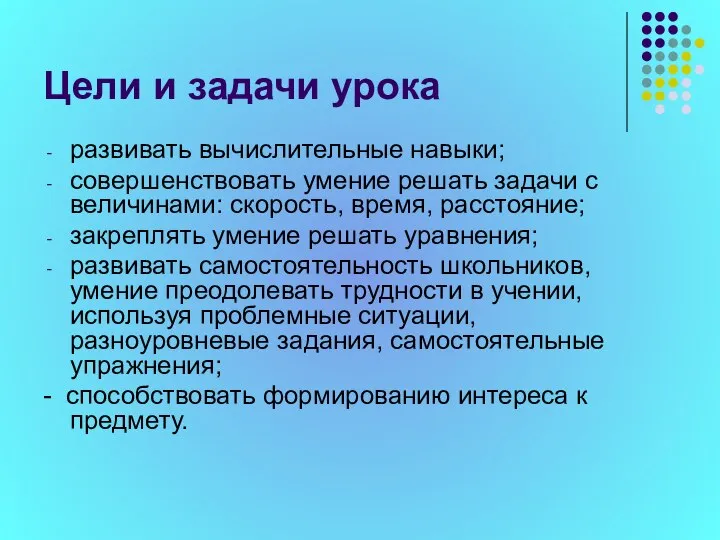 Цели и задачи урока

- развивать вычислительные навыки;
- совершенствовать умение решать задачи с величинами: скорость, время, расстояние;
- закреплять умение решать уравнения;
- развивать самостоятельность школьников, умение преодолевать трудности в учении, используя проблемные ситуации, разноуровневые задания, самостоятельные упражнения;
- способствовать формированию интереса к предмету.